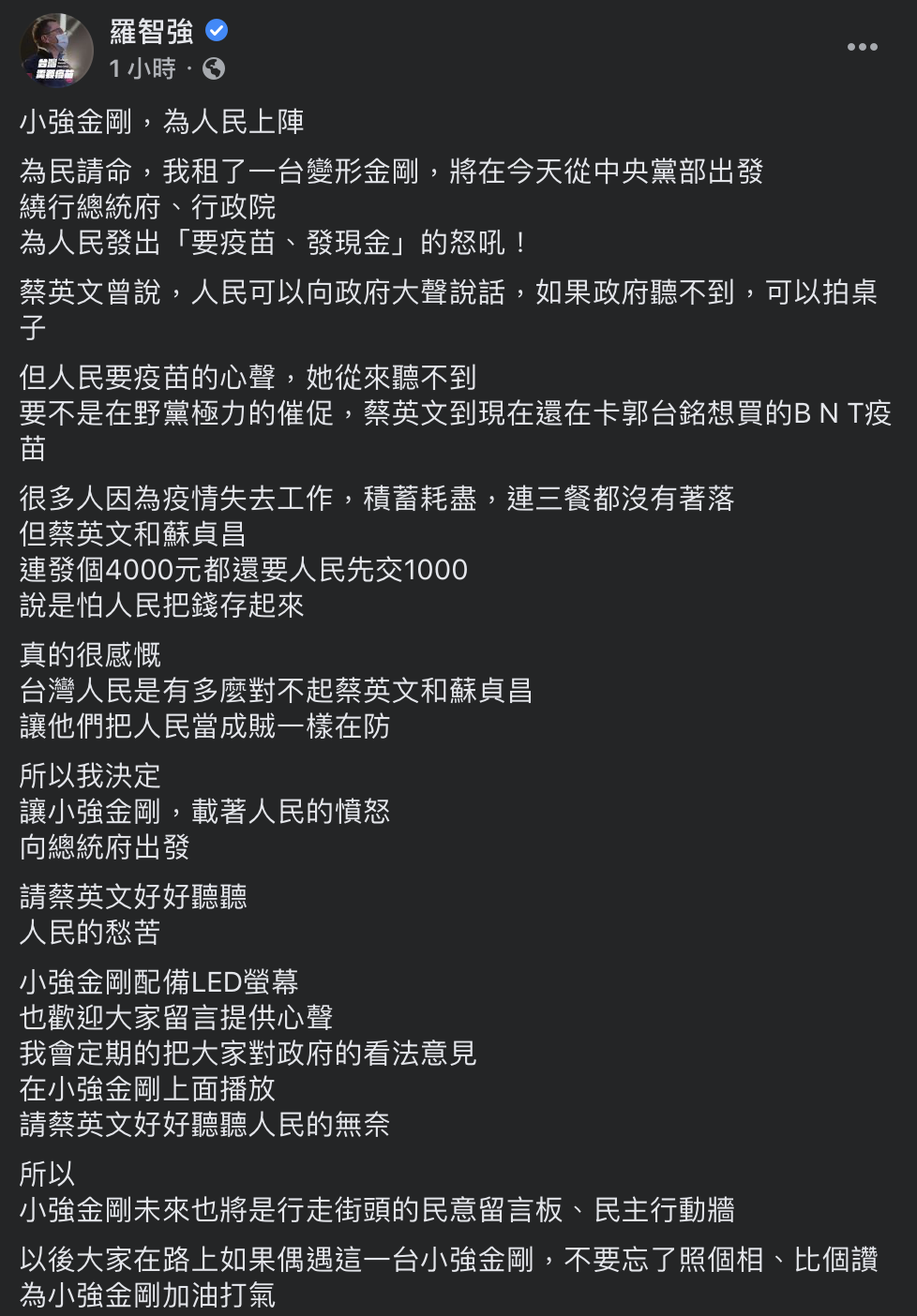 羅智強
1 小時 ·

小強金剛，為人民上陣

為民請命，我租了一台變形金剛，將在今天從中央黨部出發
繞行總統府、行政院
為人民發出「要疫苗、發現金」的怒吼！

蔡英文曾說，人民可以向政府大聲說話，如果政府聽不到，可以拍桌子

但人民要疫苗的心聲，她從來聽不到
要不是在野黨極力的催促，蔡英文到現在還在卡郭台銘想買的B N T疫苗

很多人因為疫情失去工作，積蓄耗盡，連三餐都沒有著落
但蔡英文和蘇貞昌
連發個4000元都還要人民先交1000
說是怕人民把錢存起來

真的很感慨
台灣人民是有多麼對不起蔡英文和蘇貞昌
讓他們把人民當成賊一樣在防

所以我決定
讓小強金剛，載著人民的憤怒
向總統府出發

請蔡英文好好聽聽
人民的愁苦

小強金剛配備LED螢幕
也歡迎大家留言提供心聲
我會定期的把大家對政府的看法意見
在小強金剛上面播放
請蔡英文好好聽聽人民的無奈

所以
小強金剛未來也將是行走街頭的民意留言板、民主行動牆

以後大家在路上如果偶遇這一台小強金剛，不要忘了照個相、比個讚
為小強金剛加油打氣